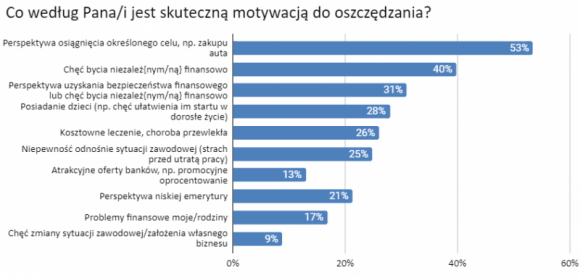 Co według Pana/i jest skuteczną motywacją do oszczędzania?

Perspektywa osiągnięcia określonego celu, np. zakupu auta
53%

Chęć bycia niezależ(nym/ną) finansowo
40%

Perspektywa uzyskania bezpieczeństwa finansowego lub chęć bycia niezależ(nym/ną) finansowo
31%

Posiadanie dzieci (np. chęć ułatwienia im startu w dorosłe życie)
28%

Kosztowne leczenie, choroba przewlekła
26%

Niepewność odnośnie sytuacji zawodowej (strach przed utratą pracy)
25%

Atrakcyjne oferty banków, np. promocyjne oprocentowanie
13%

Perspektywa niskiej emerytury
21%

Problemy finansowe moje/rodziny
17%

Chęć zmiany sytuacji zawodowej/założenia własnego biznesu
9%

0%
20%
40%
60%